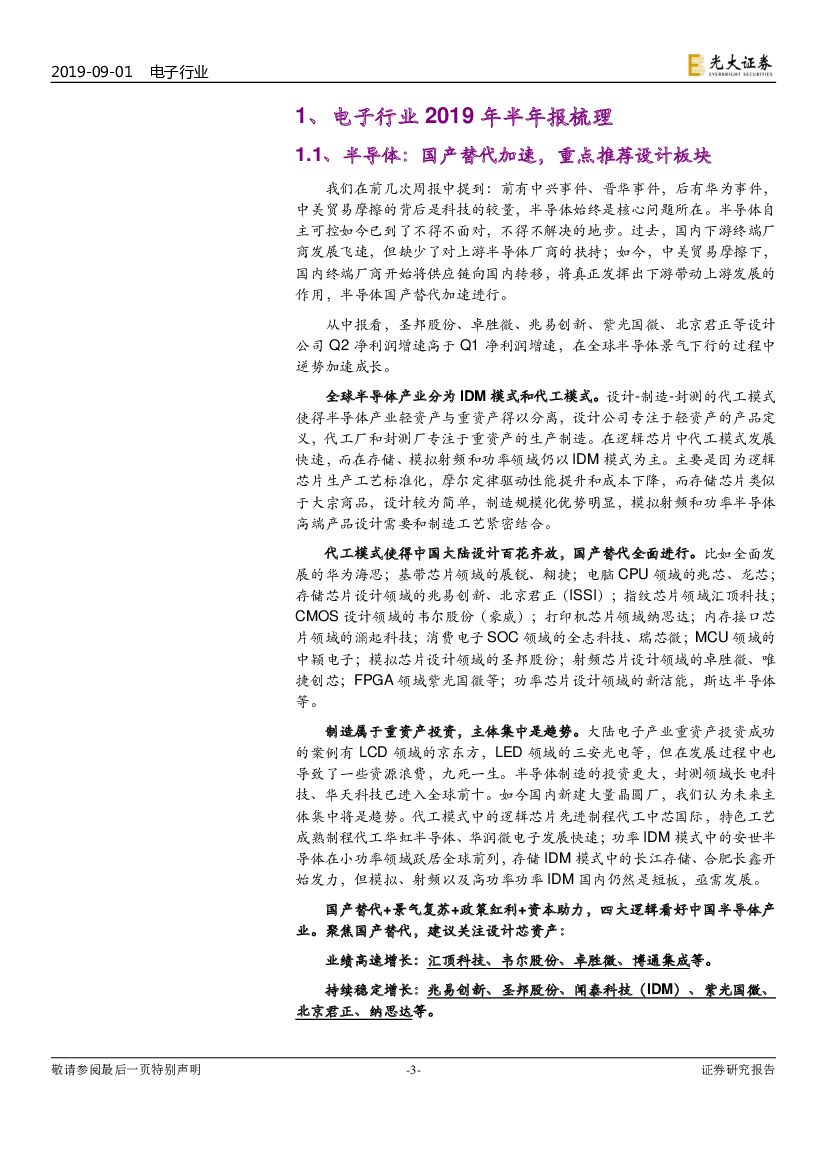 2019-09-01 电子行业

光大证券 EVERBRIGHT SECURITIES

1、电子行业 2019 年半年报梳理

1.1、半导体：国产替代加速，重点推荐设计板块

我们在前几次周报中提到：前有中兴事件、晋华事件，后有华为事件，中美贸易摩擦的背后是科技的较量，半导体始终是核心问题所在。半导体自主可控如今已到了不得不面对，不得不解决的地步。过去，国内下游终端厂商发展飞速，但缺少了对上游半导体厂商的扶持；如今，中美贸易摩擦下，国内终端厂商开始将供应链向国内转移，将真正发挥出下游带动上游发展的作用，半导体国产替代加速进行。

从中报看，圣邦股份、卓胜微、兆易创新、紫光国微、北京君正等设计公司 Q2 净利润增速高于 Q1 净利润增速，在全球半导体景气下行的过程中逆势加速成长。

全球半导体产业分为 IDM 模式和代工模式。设计-制造-封测的代工模式使得半导体产业轻资产与重资产得以分离，设计公司专注于轻资产的产品定义，代工厂和封测厂专注于重资产的生产制造。在逻辑芯片中代工模式发展快速，而在存储、模拟射频和功率领域仍以 IDM 模式为主。主要是因为逻辑芯片生产工艺标准化，摩尔定律驱动性能提升和成本下降，而存储芯片类似于大宗商品，设计较为简单，制造规模化优势明显，模拟射频和功率半导体高端产品设计需要和制造工艺紧密结合。

代工模式使得中国大陆设计百花齐放，国产替代全面进行。比如全面发展的华为海思；基带芯片领域的展锐、翱捷；电脑 CPU 领域的兆芯、龙芯；存储芯片设计领域的兆易创新、北京君正（ISSI）；指纹芯片领域汇顶科技；CMOS 设计领域的韦尔股份（豪威）；打印机芯片领域纳思达；内存接口芯片领域的澜起科技；消费电子 SOC 领域的全志科技、瑞芯微；MCU 领域的中颖电子；模拟芯片设计领域的圣邦股份；射频芯片设计领域的卓胜微、唯捷创芯；FPGA 领域紫光国微等；功率芯片设计领域的新洁能，斯达半导体等。

制造属于重资产投资，主体集中是趋势。大陆电子产业重资产投资成功的案例有 LCD 领域的京东方，LED 领域的三安光电等，但在发展过程中也导致了一些资源浪费，九死一生。半导体制造的投资更大，封测领域长电科技、华天科技已进入全球前十。如今国内新建大量晶圆厂，我们认为未来主体集中将是趋势。代工模式中的逻辑芯片先进制程代工中芯国际，特色工艺成熟制程代工华虹半导体、华润微电子发展快速；功率 IDM 模式中的安世半导体在小功率领域跃居全球前列，存储 IDM 模式中的长江存储、合肥长鑫开始发力，但模拟、射频以及高功率功率 IDM 国内仍然是短板，亟需发展。

国产替代+景气复苏+政策红利+资本助力，四大逻辑看好中国半导体产业。聚焦国产替代，建议关注设计芯资产：

业绩高速增长：汇顶科技、韦尔股份、卓胜微、博通集成等。

持续稳定增长：兆易创新、圣邦股份、闻泰科技（IDM）、紫光国微、北京君正、纳思达等。

敬请参阅最后一页特别声明 -3- 证券研究报告